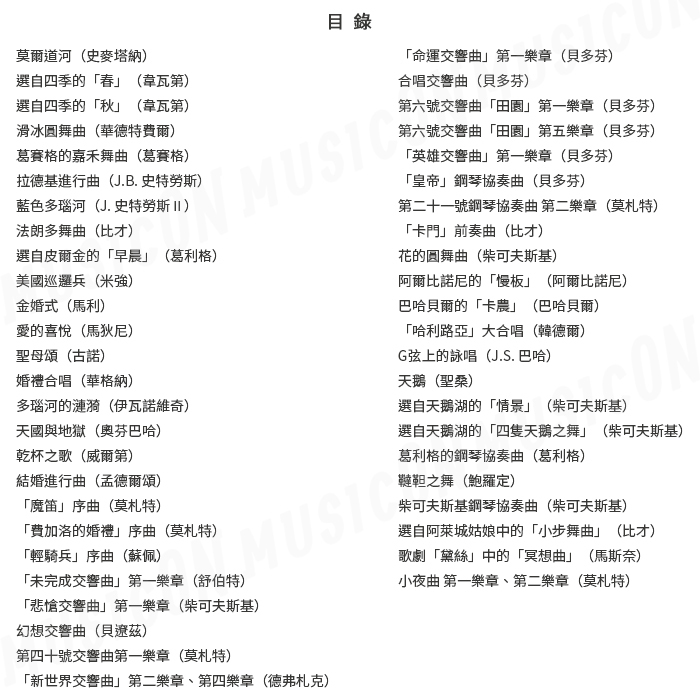 目 錄

莫爾道河（史麥塔納）
選自四季的「春」（韋瓦第）
選自四季的「秋」（韋瓦第）
滑冰圓舞曲（華德特費爾）
葛賽格的嘉禾舞曲（葛賽格）
拉德基進行曲（J.B. 史特勞斯）
藍色多瑙河（J. 史特勞斯 II）
法朗多舞曲（比才）
選自皮爾金的「早晨」（葛利格）
美國巡邏兵（米強）
金婚式（馬利）
愛的喜悅（馬狄尼）
聖母頌（古諾）
婚禮合唱（華格納）
多瑙河的漣漪（伊瓦諾維奇）
天國與地獄（奧芬巴哈）
乾杯之歌（威爾第）
結婚進行曲（孟德爾頌）
「魔笛」序曲（莫札特）
「費加洛的婚禮」序曲（莫札特）
「輕騎兵」序曲（蘇佩）
「未完成交響曲」第一樂章（舒伯特）
「悲愴交響曲」第一樂章（柴可夫斯基）
幻想交響曲（貝遼茲）
第四十號交響曲第一樂章（莫札特）
「新世界交響曲」第二樂章、第四樂章（德弗札克）

「命運交響曲」第一樂章（貝多芬）
合唱交響曲（貝多芬）
第六號交響曲「田園」第一樂章（貝多芬）
第六號交響曲「田園」第五樂章（貝多芬）
「英雄交響曲」第一樂章（貝多芬）
「皇帝」鋼琴協奏曲（貝多芬）
第二十一號鋼琴協奏曲 第二樂章（莫札特）
「卡門」前奏曲（比才）
花的圓舞曲（柴可夫斯基）
阿爾比諾尼的「慢板」（阿爾比諾尼）
巴哈貝爾的「卡農」（巴哈貝爾）
「哈利路亞」大合唱（韓德爾）
G弦上的詠唱（J.S. 巴哈）
天鵝（聖桑）
選自天鵝湖的「情景」（柴可夫斯基）
選自天鵝湖的「四隻天鵝之舞」（柴可夫斯基）
葛利格的鋼琴協奏曲（葛利格）
韃靼之舞（鮑羅定）
柴可夫斯基鋼琴協奏曲（柴可夫斯基）
選自阿萊城姑娘中的「小步舞曲」（比才）
歌劇「黛絲」中的「冥想曲」（馬斯奈）
小夜曲 第一樂章、第二樂章（莫札特）